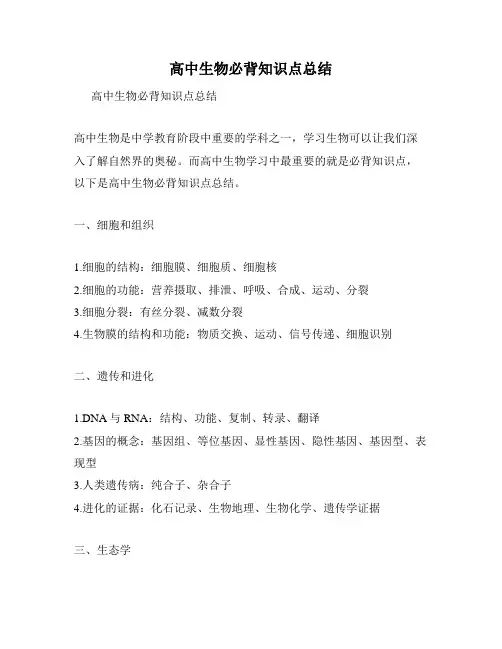 高中生物必背知识点总结

高中生物必背知识点总结

高中生物是中学教育阶段中重要的学科之一，学习生物可以让我们深入了解自然界的奥秘。而高中生物学习中最重要的就是必背知识点，以下是高中生物必背知识点总结。

一、细胞和组织

1.细胞的结构：细胞膜、细胞质、细胞核
2.细胞的功能：营养摄取、排泄、呼吸、合成、运动、分裂
3.细胞分裂：有丝分裂、减数分裂
4.生物膜的结构和功能：物质交换、运动、信号传递、细胞识别

二、遗传和进化

1.DNA 与 RNA：结构、功能、复制、转录、翻译
2.基因的概念：基因组、等位基因、显性基因、隐性基因、基因型、表现型
3.人类遗传病：纯合子、杂合子
4.进化的证据：化石记录、生物地理、生物化学、遗传学证据

三、生态学